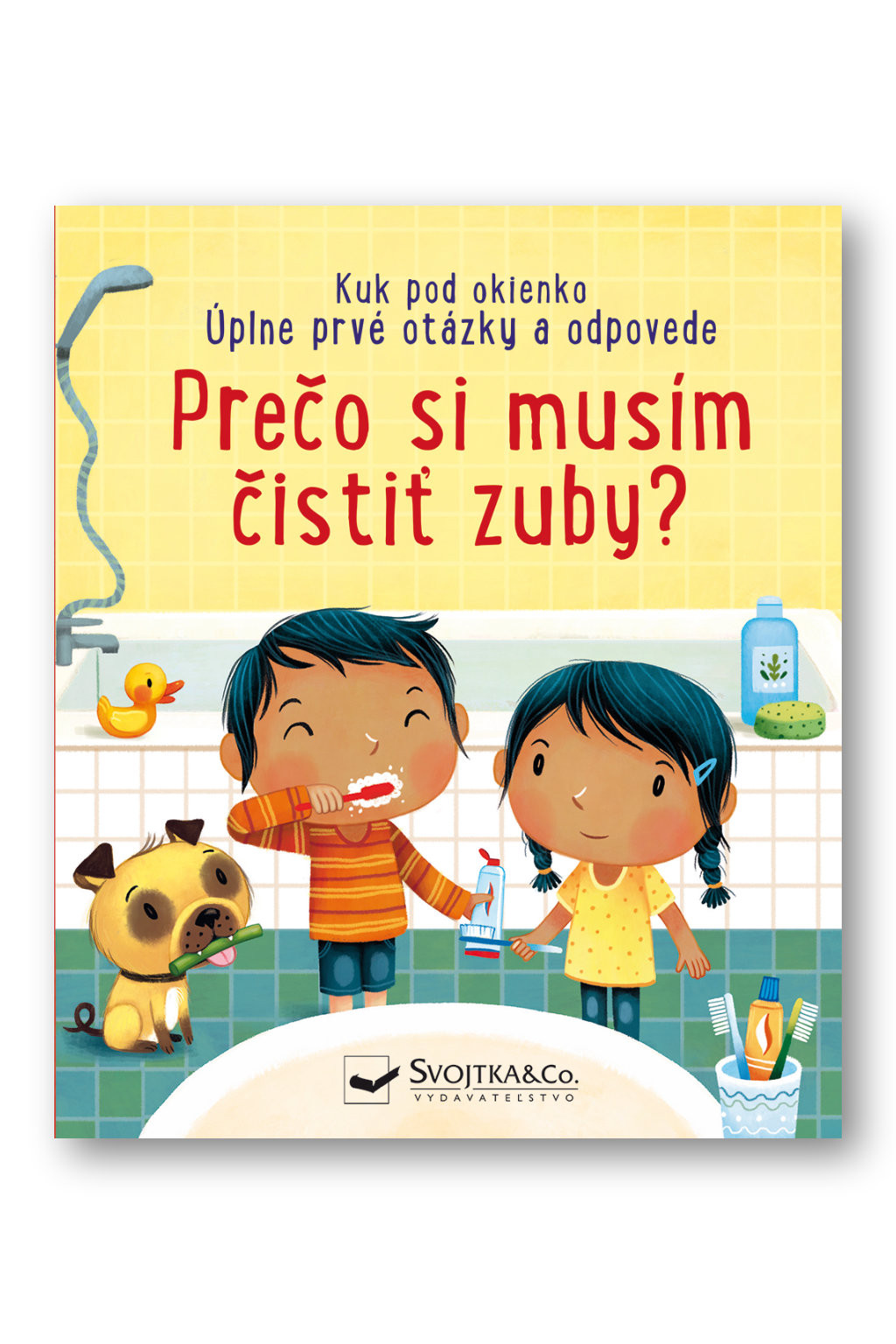 Kuk pod okienko
Úplne prvé otázky a odpovede

Prečo si musím čistiť zuby?

SVOJTKA&Co.
VYDAVATEĽSTVO